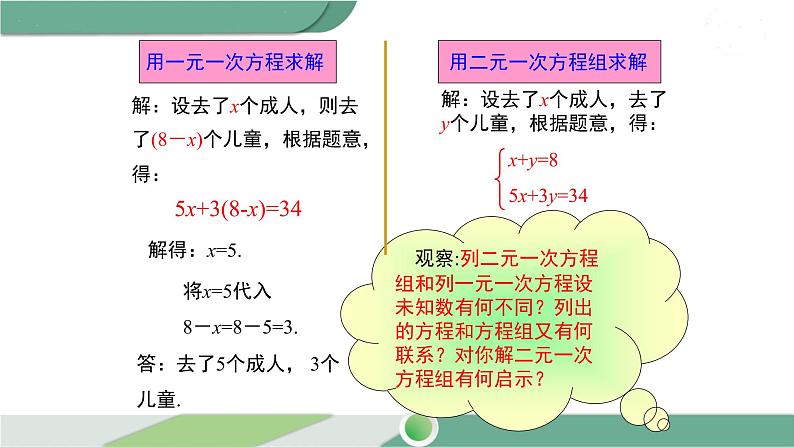 用一元一次方程求解

解：设去了$x$个成人，则去了$(8-x)$个儿童，根据题意，得：

$5x+3(8-x)=34$

解得：$x=5$.

将$x=5$代入

$8-x=8-5=3$.

答：去了5个成人，3个儿童.

用二元一次方程组求解

解：设去了$x$个成人，去了$y$个儿童，根据题意，得：

$\begin{cases} x+y=8 \\ 5x+3y=34 \end{cases}$

观察:列二元一次方程组和列一元一次方程设未知数有何不同？列出的方程和方程组又有何联系？对你解二元一次方程组有何启示？